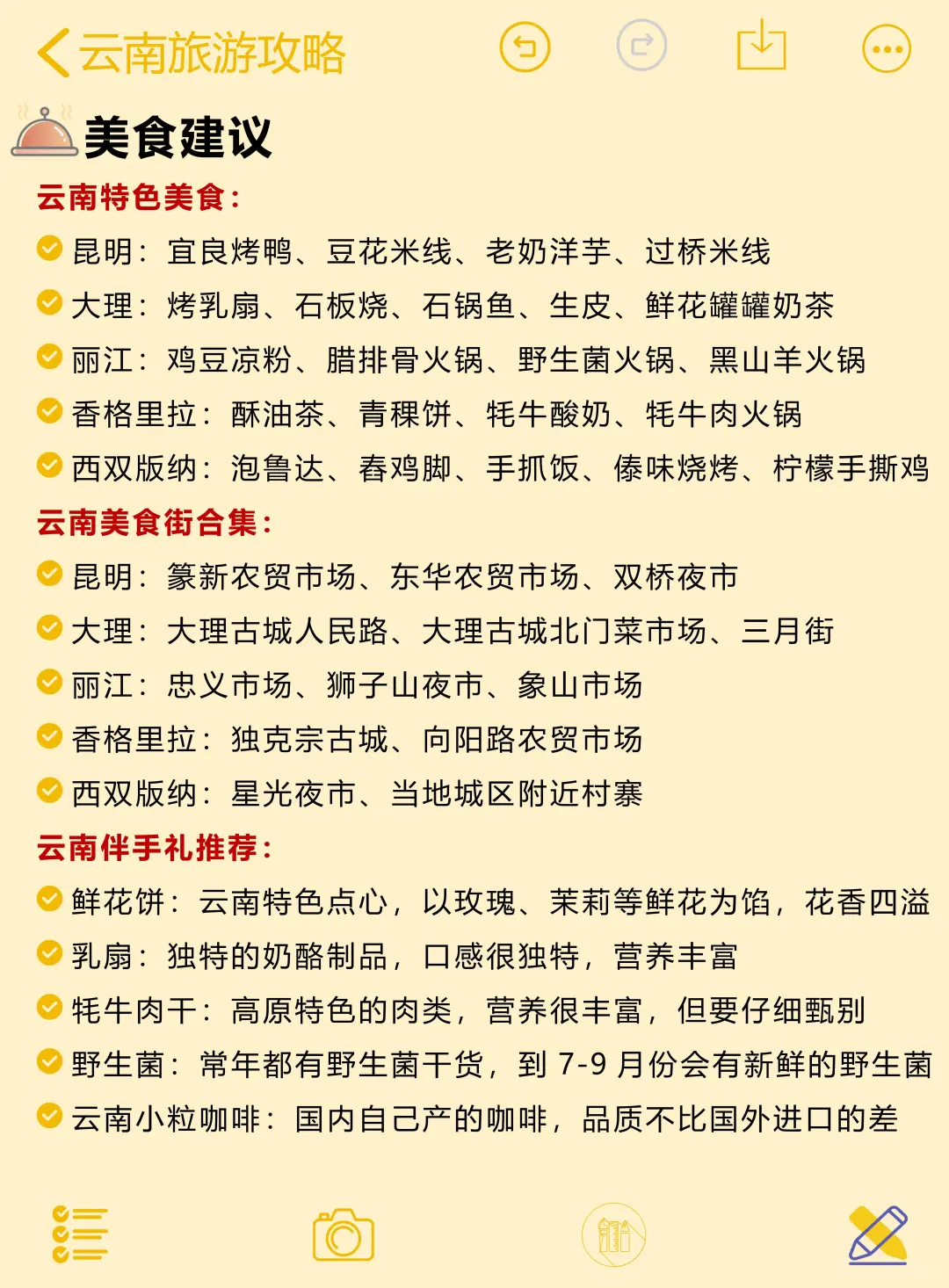 云南旅游攻略

美食建议

云南特色美食：

昆明：宜良烤鸭、豆花米线、老奶洋芋、过桥米线

大理：烤乳扇、石板烧、石锅鱼、生皮、鲜花罐罐奶茶

丽江：鸡豆凉粉、腊排骨火锅、野生菌火锅、黑山羊火锅

香格里拉：酥油茶、青稞饼、牦牛酸奶、牦牛肉火锅

西双版纳：泡鲁达、舂鸡脚、手抓饭、傣味烧烤、柠檬手撕鸡

云南美食街合集：

昆明：篆新农贸市场、东华农贸市场、双桥夜市

大理：大理古城人民路、大理古城北门菜市场、三月街

丽江：忠义市场、狮子山夜市、象山市场

香格里拉：独克宗古城、向阳路农贸市场

西双版纳：星光夜市、当地城区附近村寨

云南伴手礼推荐：

鲜花饼：云南特色点心，以玫瑰、茉莉等鲜花为馅，花香四溢

乳扇：独特的奶酪制品，口感很独特，营养丰富

牦牛肉干：高原特色的肉类，营养很丰富，但要仔细甄别

野生菌：常年都有野生菌干货，到 7-9 月份会有新鲜的野生菌

云南小粒咖啡：国内自己产的咖啡，品质不比国外进口的差